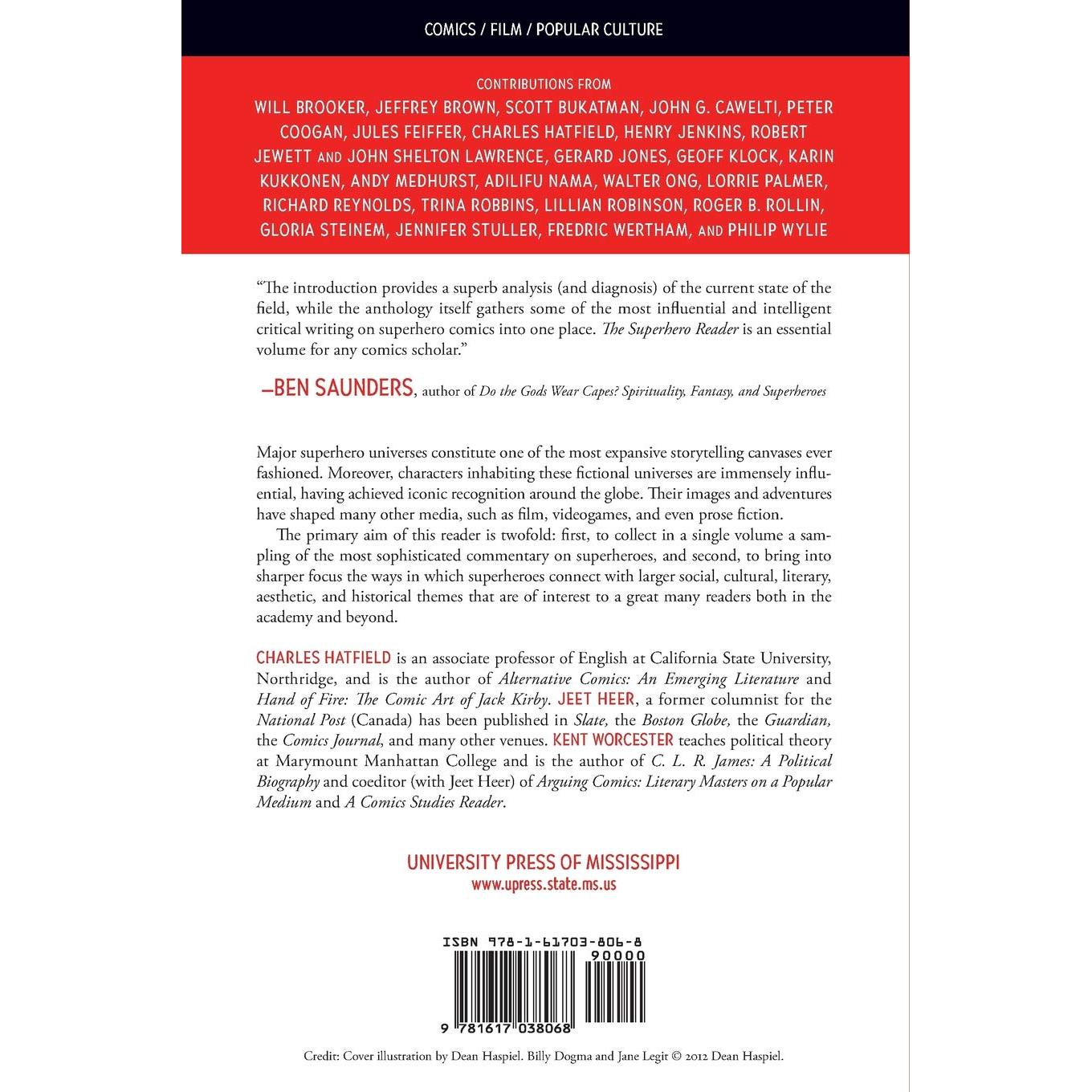 COMICS / FILM / POPULAR CULTURE

CONTRIBUTIONS FROM
WILL BROOKER, JEFFREY BROWN, SCOTT BUKATMAN, JOHN G. CAWELTI, PETER COOGAN, JULES FEIFFER, CHARLES HATFIELD, HENRY JENKINS, ROBERT JEWETT AND JOHN SHELTON LAWRENCE, GERARD JONES, GEOFF KLOCK, KARIN KUKKONEN, ANDY MEDHURST, ADILIFU NAMA, WALTER ONG, LORRIE PALMER, RICHARD REYNOLDS, TRINA ROBBINS, LILLIAN ROBINSON, ROGER B. ROLLIN, GLORIA STEINEM, JENNIFER STULLER, FREDRIC WERTHAM, AND PHILIP WYLIE

"The introduction provides a superb analysis (and diagnosis) of the current state of the field, while the anthology itself gathers some of the most influential and intelligent critical writing on superhero comics into one place. The Superhero Reader is an essential volume for any comics scholar."

—BEN SAUNDERS, author of Do the Gods Wear Capes? Spirituality, Fantasy, and Superheroes

Major superhero universes constitute one of the most expansive storytelling canvases ever fashioned. Moreover, characters inhabiting these fictional universes are immensely influential, having achieved iconic recognition around the globe. Their images and adventures have shaped many other media, such as film, videogames, and even prose fiction.

The primary aim of this reader is twofold: first, to collect in a single volume a sampling of the most sophisticated commentary on superheroes, and second, to bring into sharper focus the ways in which superheroes connect with larger social, cultural, literary, aesthetic, and historical themes that are of interest to a great many readers both in the academy and beyond.

CHARLES HATFIELD is an associate professor of English at California State University, Northridge, and is the author of Alternative Comics: An Emerging Literature and Hand of Fire: The Comic Art of Jack Kirby. JEET HEER, a former columnist for the National Post (Canada) has been published in Slate, the Boston Globe, the Guardian, the Comics Journal, and many other venues. KENT WORCESTER teaches political theory at Marymount Manhattan College and is the author of C. L. R. James: A Political Biography and coeditor (with Jeet Heer) of Arguing Comics: Literary Masters on a Popular Medium and A Comics Studies Reader.

UNIVERSITY PRESS OF MISSISSIPPI
www.upress.state.ms.us

ISBN 978-1-61703-806-8
90000
9 781617 038068

Credit: Cover illustration by Dean Haspiel. Billy Dogma and Jane Legit © 2012 Dean Haspiel.